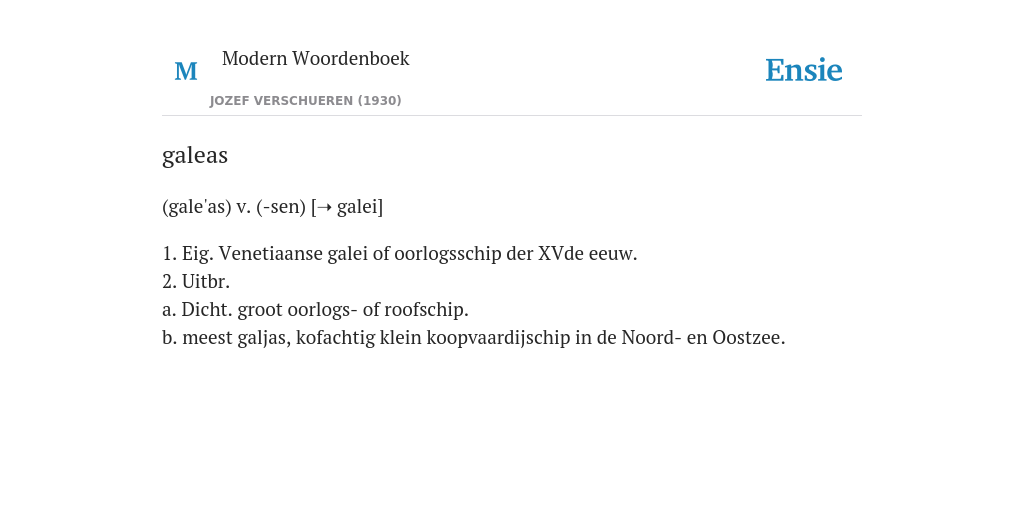 M

Modern Woordenboek

JOZEF VERSCHUEREN (1930)

Ensie

galeas

(gale'as) v. (-sen) [➝ galei]

1. Eig. Venetiaanse galei of oorlogsschip der XVde eeuw.
2. Uitbr.
a. Dicht. groot oorlogs- of roofschip.
b. meest galjas, kofachtig klein koopvaardijschip in de Noord- en Oostzee.